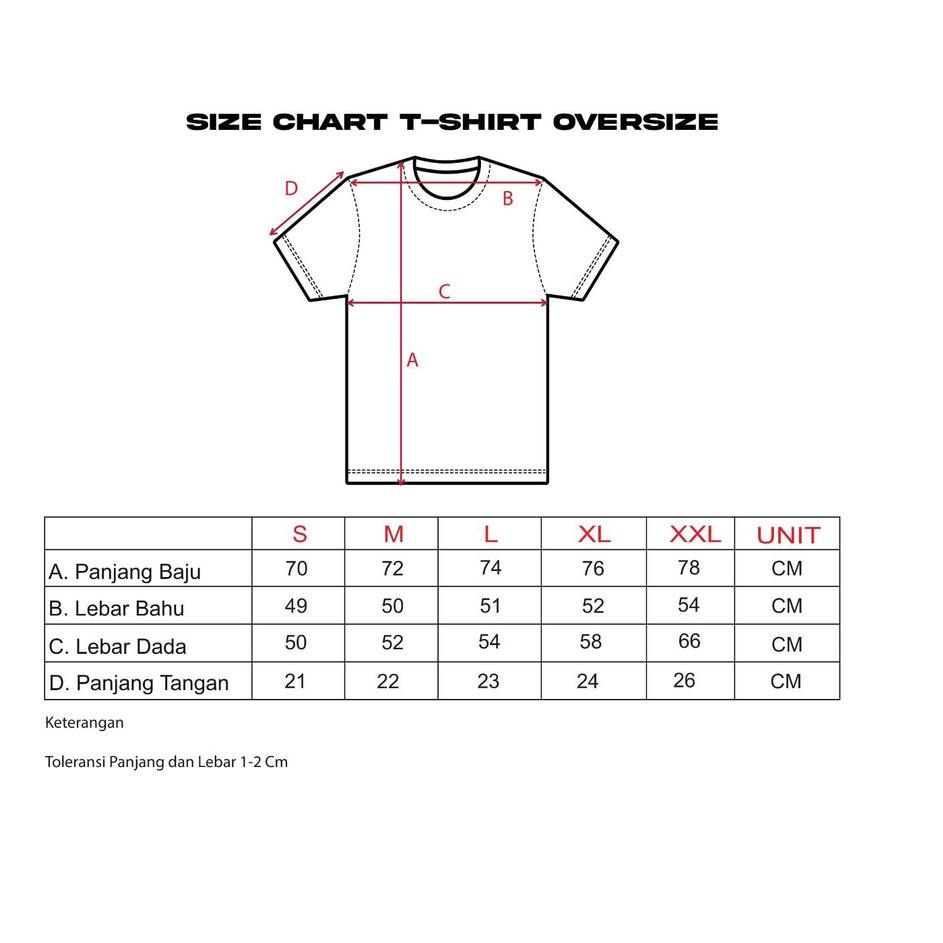 SIZE CHART T-SHIRT OVERSIZE

D
B
C
A

| | S | M | L | XL | XXL | UNIT |
|---|---|---|---|---|---|---|
| A. Panjang Baju | 70 | 72 | 74 | 76 | 78 | CM |
| B. Lebar Bahu | 49 | 50 | 51 | 52 | 54 | CM |
| C. Lebar Dada | 50 | 52 | 54 | 58 | 66 | CM |
| D. Panjang Tangan | 21 | 22 | 23 | 24 | 26 | CM |

Keterangan

Toleransi Panjang dan Lebar 1-2 Cm